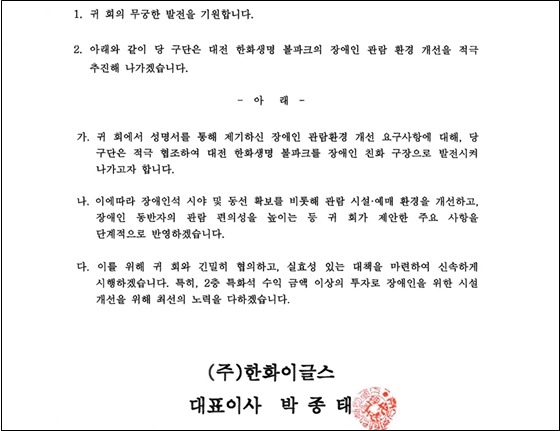 1. 귀 회의 무궁한 발전을 기원합니다.

2. 아래와 같이 당 구단은 대전 한화생명 볼파크의 장애인 관람 환경 개선을 적극 추진해 나가겠습니다.

- 아 래 -

가. 귀 회에서 성명서를 통해 제기하신 장애인 관람환경 개선 요구사항에 대해, 당 구단은 적극 협조하여 대전 한화생명 볼파크를 장애인 친화 구장으로 발전시켜 나가고자 합니다.

나. 이에따라 장애인석 시야 및 동선 확보를 비롯해 관람 시설·예매 환경을 개선하고, 장애인 동반자의 관람 편의성을 높이는 등 귀 회가 제안한 주요 사항을 단계적으로 반영하겠습니다.

다. 이를 위해 귀 회와 긴밀히 협의하고, 실효성 있는 대책을 마련하여 신속하게 시행하겠습니다. 특히, 2층 특화석 수익 금액 이상의 투자로 장애인을 위한 시설 개선을 위해 최선의 노력을 다하겠습니다.

(주)한화이글스
대표이사 박 종 태